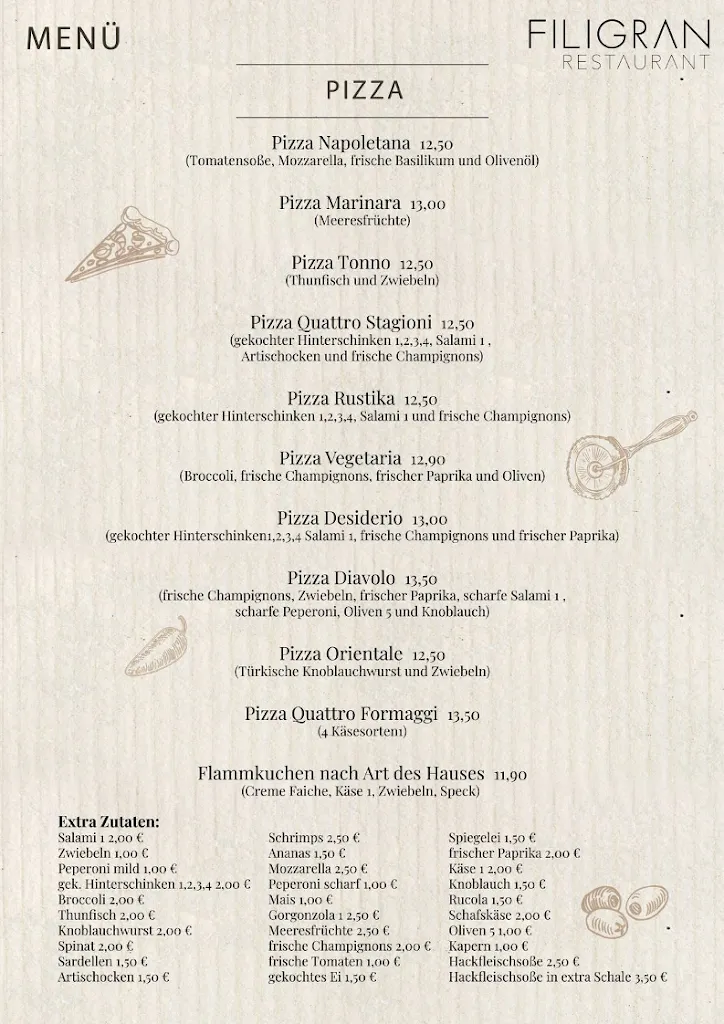 MENÜ

FILIGRAN
RESTAURANT

PIZZA

Pizza Napoletana 12,50
(Tomatensoße, Mozzarella, frische Basilikum und Olivenöl)

Pizza Marinara 13,00
(Meeresfrüchte)

Pizza Tonno 12,50
(Thunfisch und Zwiebeln)

Pizza Quattro Stagioni 12,50
(gekochter Hinterschinken 1,2,3,4, Salami 1 , Artischocken und frische Champignons)

Pizza Rustika 12,50
(gekochter Hinterschinken 1,2,3,4, Salami 1 und frische Champignons)

Pizza Vegetaria 12,90
(Broccoli, frische Champignons, frischer Paprika und Oliven)

Pizza Desiderio 13,00
(gekochter Hinterschinken1,2,3,4 Salami 1, frische Champignons und frischer Paprika)

Pizza Diavolo 13,50
(frische Champignons, Zwiebeln, frischer Paprika, scharfe Salami 1 , scharfe Peperoni, Oliven 5 und Knoblauch)

Pizza Orientale 12,50
(Türkische Knoblauchwurst und Zwiebeln)

Pizza Quattro Formaggi 13,50
(4 Käsesorten1)

Flammkuchen nach Art des Hauses 11,90
(Creme Faiche, Käse 1, Zwiebeln, Speck)

Extra Zutaten:
Salami 1 2,00 €
Zwiebeln 1,00 €
Peperoni mild 1,00 €
gek. Hinterschinken 1,2,3,4 2,00 €
Broccoli 2,00 €
Thunfisch 2,00 €
Knoblauchwurst 2,00 €
Spinat 2,00 €
Sardellen 1,50 €
Artischocken 1,50 €

Schrimps 2,50 €
Ananas 1,50 €
Mozzarella 2,50 €
Peperoni scharf 1,00 €
Mais 1,00 €
Gorgonzola 1 2,50 €
Meeresfrüchte 2,50 €
frische Champignons 2,00 €
frische Tomaten 1,00 €
gekochtes Ei 1,50 €

Spiegelei 1,50 €
frischer Paprika 2,00 €
Käse 1 2,00 €
Knoblauch 1,50 €
Rucola 1,50 €
Schafskäse 2,00 €
Oliven 5 1,00 €
Kapern 1,00 €
Hackfleischsoße 2,50 €
Hackfleischsoße in extra Schale 3,50 €